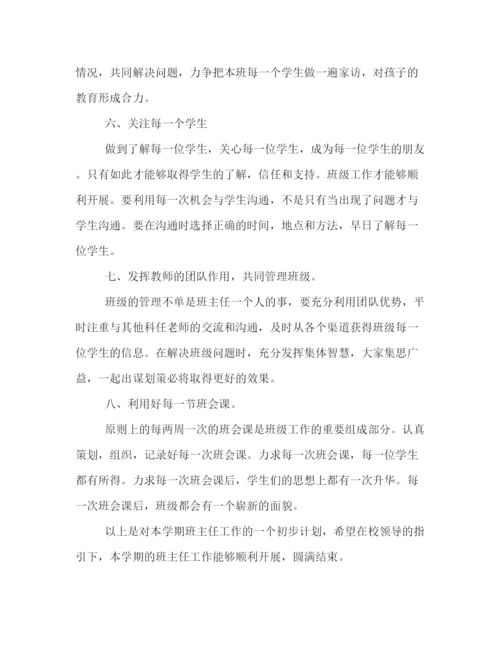 情况，共同解决问题，力争把本班每一个学生做一遍家访，对孩子的教育形成合力。

六、关注每一个学生

做到了解每一位学生，关心每一位学生，成为每一位学生的朋友。只有如此才能够取得学生的了解，信任和支持。班级工作才能够顺利开展。要利用每一次机会与学生沟通，不是只有当出现了问题才与学生沟通。要在沟通时选择正确的时间，地点和方法，早日了解每一位学生。

七、发挥教师的团队作用，共同管理班级。

班级的管理不单是班主任一个人的事，要充分利用团队优势，平时注重与其他科任老师的交流和沟通，及时从各个渠道获得班级每一位学生的信息。在解决班级问题时，充分发挥集体智慧，大家集思广益，一起出谋划策必将取得更好的效果。

八、利用好每一节班会课。

原则上的每两周一次的班会课是班级工作的重要组成部分。认真策划，组织，记录好每一次班会课。力求每一次班会课，每一位学生都有所得。力求每一次班会课后，学生们的思想上都有一次升华。每一次班会课后，班级都会有一个崭新的面貌。

以上是对本学期班主任工作的一个初步计划，希望在校领导的指引下，本学期的班主任工作能够顺利开展，圆满结束。